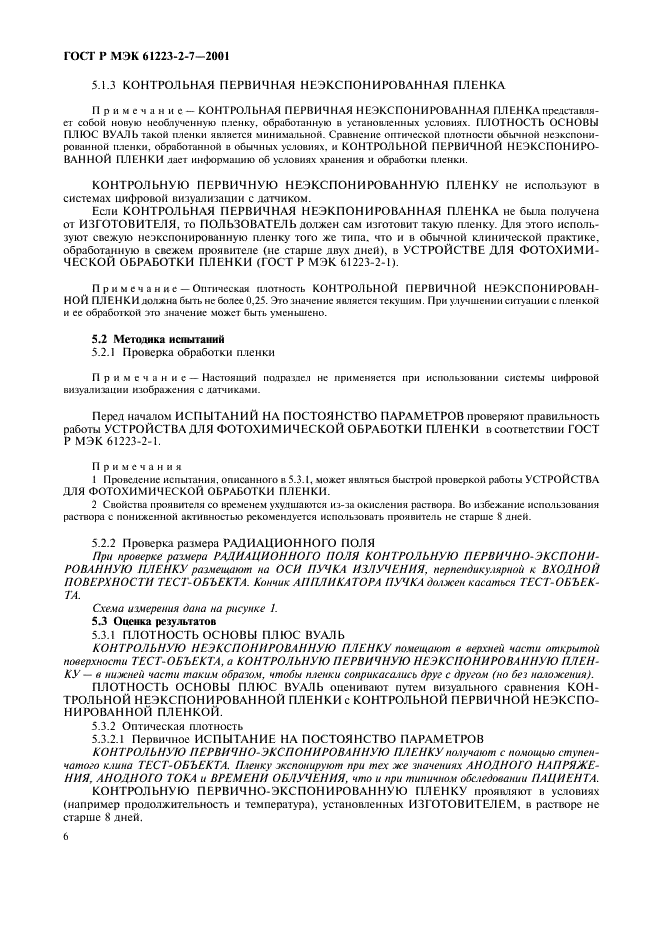 ГОСТ Р МЭК 61223-2-7—2001

5.1.3 КОНТРОЛЬНАЯ ПЕРВИЧНАЯ НЕЭКСПОНИРОВАННАЯ ПЛЕНКА

Примечание — КОНТРОЛЬНАЯ ПЕРВИЧНАЯ НЕЭКСПОНИРОВАННАЯ ПЛЕНКА представляет собой новую необлученную пленку, обработанную в установленных условиях. ПЛОТНОСТЬ ОСНОВЫ ПЛЮС ВУАЛЬ такой пленки является минимальной. Сравнение оптической плотности обычной неэкспонированной пленки, обработанной в обычных условиях, и КОНТРОЛЬНОЙ ПЕРВИЧНОЙ НЕЭКСПОНИРОВАННОЙ ПЛЕНКИ дает информацию об условиях хранения и обработки пленки.

КОНТРОЛЬНУЮ ПЕРВИЧНУЮ НЕЭКСПОНИРОВАННУЮ ПЛЕНКУ не используют в системах цифровой визуализации с датчиком.

Если КОНТРОЛЬНАЯ ПЕРВИЧНАЯ НЕЭКПОНИРОВАННАЯ ПЛЕНКА не была получена от ИЗГОТОВИТЕЛЯ, то ПОЛЬЗОВАТЕЛЬ должен сам изготовит такую пленку. Для этого используют свежую неэкспонированную пленку того же типа, что и в обычной клинической практике, обработанную в свежем проявителе (не старше двух дней), в УСТРОЙСТВЕ ДЛЯ ФОТОХИМИЧЕСКОЙ ОБРАБОТКИ ПЛЕНКИ (ГОСТ Р МЭК 61223-2-1).

Примечание — Оптическая плотность КОНТРОЛЬНОЙ ПЕРВИЧНОЙ НЕЭКСПОНИРОВАННОЙ ПЛЕНКИ должна быть не более 0,25. Это значение является текущим. При улучшении ситуации с пленкой и ее обработкой это значение может быть уменьшено.

5.2 Методика испытаний
5.2.1 Проверка обработки пленки

Примечание — Настоящий подраздел не применяется при использовании системы цифровой визуализации изображения с датчиками.

Перед началом ИСПЫТАНИЙ НА ПОСТОЯНСТВО ПАРАМЕТРОВ проверяют правильность работы УСТРОЙСТВА ДЛЯ ФОТОХИМИЧЕСКОЙ ОБРАБОТКИ ПЛЕНКИ в соответствии ГОСТ Р МЭК 61223-2-1.

Примечания
1 Проведение испытания, описанного в 5.3.1, может являться быстрой проверкой работы УСТРОЙСТВА ДЛЯ ФОТОХИМИЧЕСКОЙ ОБРАБОТКИ ПЛЕНКИ.
2 Свойства проявителя со временем ухудшаются из-за окисления раствора. Во избежание использования раствора с пониженной активностью рекомендуется использовать проявитель не старше 8 дней.

5.2.2 Проверка размера РАДИАЦИОННОГО ПОЛЯ
При проверке размера РАДИАЦИОННОГО ПОЛЯ КОНТРОЛЬНУЮ ПЕРВИЧНО-ЭКСПОНИРОВАННУЮ ПЛЕНКУ размещают на ОСИ ПУЧКА ИЗЛУЧЕНИЯ, перпендикулярной к ВХОДНОЙ ПОВЕРХНОСТИ ТЕСТ-ОБЪЕКТА. Кончик АППЛИКАТОРА ПУЧКА должен касаться ТЕСТ-ОБЪЕКТА.
Схема измерения дана на рисунке 1.
5.3 Оценка результатов
5.3.1 ПЛОТНОСТЬ ОСНОВЫ ПЛЮС ВУАЛЬ
КОНТРОЛЬНУЮ НЕЭКСПОНИРОВАННУЮ ПЛЕНКУ помещают в верхней части открытой поверхности ТЕСТ-ОБЪЕКТА, а КОНТРОЛЬНУЮ ПЕРВИЧНУЮ НЕЭКСПОНИРОВАННУЮ ПЛЕНКУ — в нижней части таким образом, чтобы пленки соприкасались друг с другом (но без наложения).
ПЛОТНОСТЬ ОСНОВЫ ПЛЮС ВУАЛЬ оценивают путем визуального сравнения КОНТРОЛЬНОЙ НЕЭКСПОНИРОВАННОЙ ПЛЕНКИ с КОНТРОЛЬНОЙ ПЕРВИЧНОЙ НЕЭКСПОНИРОВАННОЙ ПЛЕНКОЙ.
5.3.2 Оптическая плотность
5.3.2.1 Первичное ИСПЫТАНИЕ НА ПОСТОЯНСТВО ПАРАМЕТРОВ
КОНТРОЛЬНУЮ ПЕРВИЧНО-ЭКСПОНИРОВАННУЮ ПЛЕНКУ получают с помощью ступенчатого клина ТЕСТ-ОБЪЕКТА. Пленку экспонируют при тех же значениях АНОДНОГО НАПРЯЖЕНИЯ, АНОДНОГО ТОКА и ВРЕМЕНИ ОБЛУЧЕНИЯ, что и при типичном обследовании ПАЦИЕНТА.
КОНТРОЛЬНУЮ ПЕРВИЧНО-ЭКСПОНИРОВАННУЮ ПЛЕНКУ проявляют в условиях (например продолжительность и температура), установленных ИЗГОТОВИТЕЛЕМ, в растворе не старше 8 дней.

6